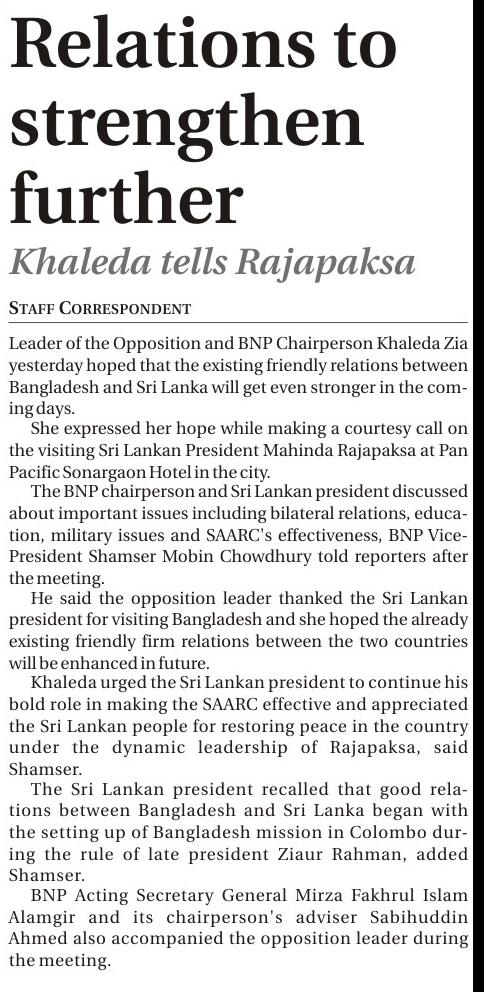 Relations to strengthen further

Khaleda tells Rajapaksa

STAFF CORRESPONDENT

Leader of the Opposition and BNP Chairperson Khaleda Zia yesterday hoped that the existing friendly relations between Bangladesh and Sri Lanka will get even stronger in the coming days.

She expressed her hope while making a courtesy call on the visiting Sri Lankan President Mahinda Rajapaksa at Pan Pacific Sonargaon Hotel in the city.

The BNP chairperson and Sri Lankan president discussed about important issues including bilateral relations, education, military issues and SAARC's effectiveness, BNP Vice-President Shamser Mobin Chowdhury told reporters after the meeting.

He said the opposition leader thanked the Sri Lankan president for visiting Bangladesh and she hoped the already existing friendly firm relations between the two countries will be enhanced in future.

Khaleda urged the Sri Lankan president to continue his bold role in making the SAARC effective and appreciated the Sri Lankan people for restoring peace in the country under the dynamic leadership of Rajapaksa, said Shamser.

The Sri Lankan president recalled that good relations between Bangladesh and Sri Lanka began with the setting up of Bangladesh mission in Colombo during the rule of late president Ziaur Rahman, added Shamser.

BNP Acting Secretary General Mirza Fakhrul Islam Alamgir and its chairperson's adviser Sabihuddin Ahmed also accompanied the opposition leader during the meeting.